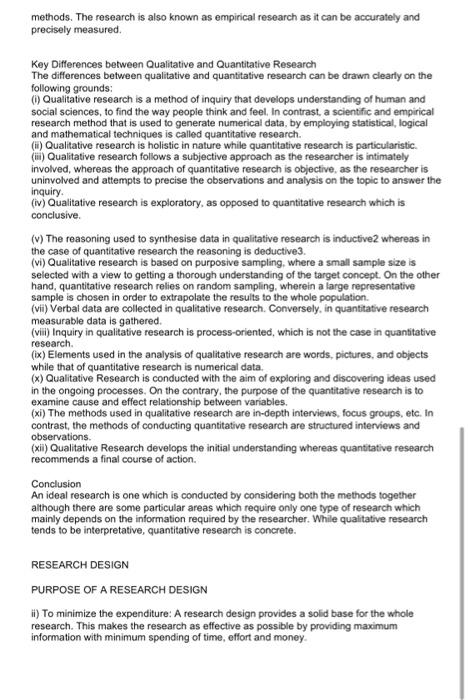 methods. The research is also known as empirical research as it can be accurately and precisely measured.

Key Differences between Qualitative and Quantitative Research
The differences between qualitative and quantitative research can be drawn clearly on the following grounds:
(i) Qualitative research is a method of inquiry that develops understanding of human and social sciences, to find the way people think and feel. In contrast, a scientific and empirical research method that is used to generate numerical data, by employing statistical, logical and mathematical techniques is called quantitative research.
(ii) Qualitative research is holistic in nature while quantitative research is particularistic.
(iii) Qualitative research follows a subjective approach as the researcher is intimately involved, whereas the approach of quantitative research is objective, as the researcher is uninvolved and attempts to precise the observations and analysis on the topic to answer the inquiry.
(iv) Qualitative research is exploratory, as opposed to quantitative research which is conclusive.

(v) The reasoning used to synthesise data in qualitative research is inductive2 whereas in the case of quantitative research the reasoning is deductive3.
(vi) Qualitative research is based on purposive sampling, where a small sample size is selected with a view to getting a thorough understanding of the target concept. On the other hand, quantitative research relies on random sampling, wherein a large representative sample is chosen in order to extrapolate the results to the whole population.
(vii) Verbal data are collected in qualitative research. Conversely, in quantitative research measurable data is gathered.
(viii) Inquiry in qualitative research is process-oriented, which is not the case in quantitative research.
(ix) Elements used in the analysis of qualitative research are words, pictures, and objects while that of quantitative research is numerical data.
(x) Qualitative Research is conducted with the aim of exploring and discovering ideas used in the ongoing processes. On the contrary, the purpose of the quantitative research is to examine cause and effect relationship between variables.
(xi) The methods used in qualitative research are in-depth interviews, focus groups, etc. In contrast, the methods of conducting quantitative research are structured interviews and observations.
(xii) Qualitative Research develops the initial understanding whereas quantitative research recommends a final course of action.

Conclusion
An ideal research is one which is conducted by considering both the methods together although there are some particular areas which require only one type of research which mainly depends on the information required by the researcher. While qualitative research tends to be interpretative, quantitative research is concrete.

RESEARCH DESIGN

PURPOSE OF A RESEARCH DESIGN

ii) To minimize the expenditure: A research design provides a solid base for the whole research. This makes the research as effective as possible by providing maximum information with minimum spending of time, effort and money.